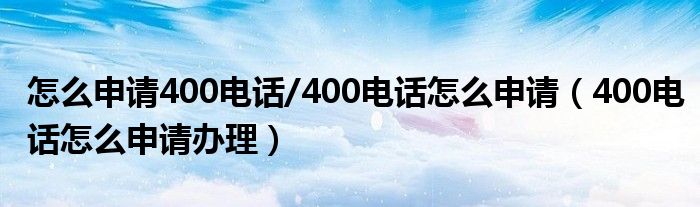 怎么申请400电话/400电话怎么申请（400电话怎么申请办理）